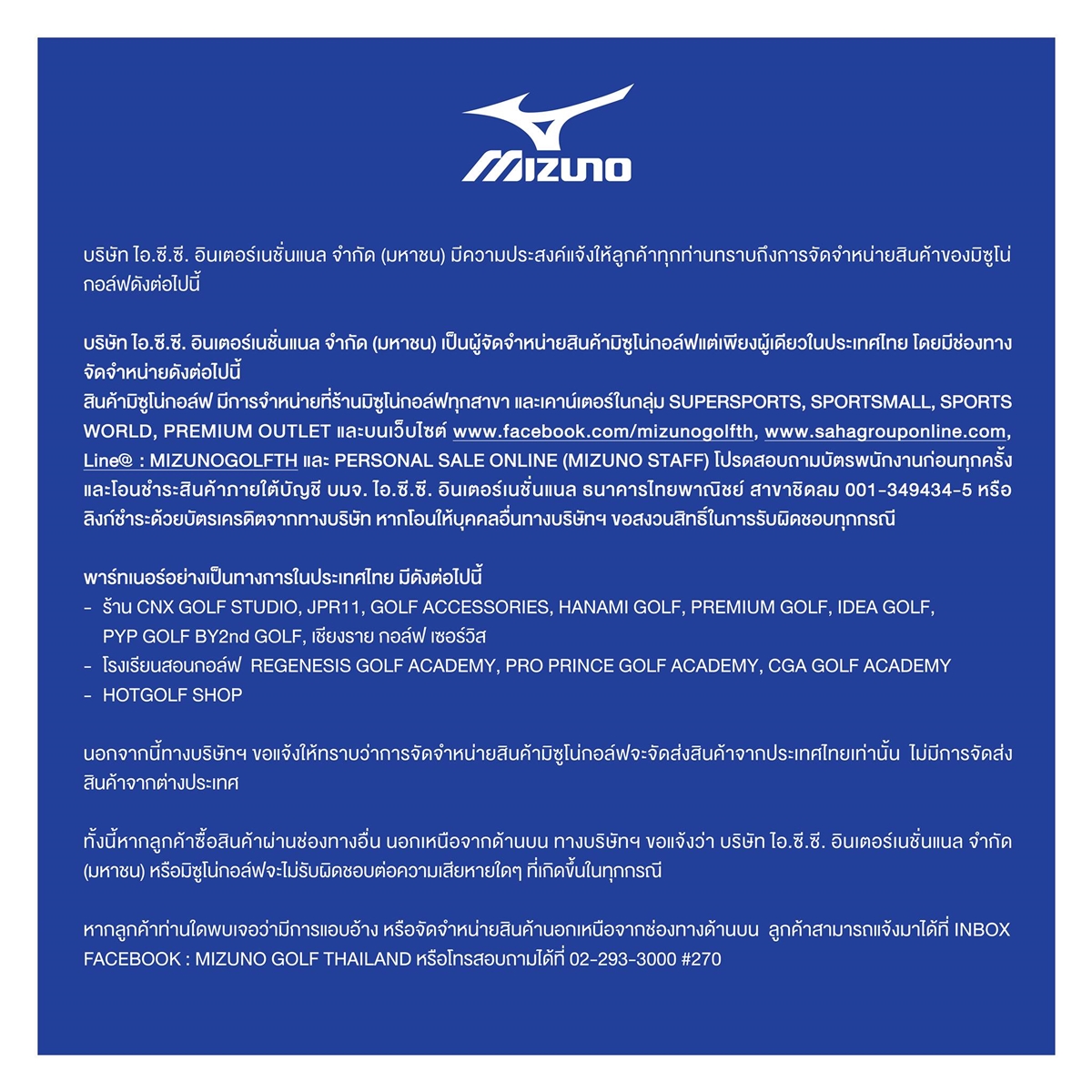 MIZUNO

บริษัท ไอ.ซี.ซี. อินเตอร์เนชั่นแนล จำกัด (มหาชน) มีความประสงค์แจ้งให้ลูกค้าทุกท่านทราบถึงการจัดจำหน่ายสินค้าของมิซูโน่กอล์ฟดังต่อไปนี้

บริษัท ไอ.ซี.ซี. อินเตอร์เนชั่นแนล จำกัด (มหาชน) เป็นผู้จัดจำหน่ายสินค้ามิซูโน่กอล์ฟแต่เพียงผู้เดียวในประเทศไทย โดยมีช่องทางจัดจำหน่ายดังต่อไปนี้
สินค้ามิซูโน่กอล์ฟ มีการจำหน่ายที่ร้านมิซูโน่กอล์ฟทุกสาขา และเคาน์เตอร์ในกลุ่ม SUPERSPORTS, SPORTSMALL, SPORTS WORLD, PREMIUM OUTLET และบนเว็บไซต์ www.facebook.com/mizunogolfth, www.sahagrouponline.com, Line@ : MIZUNOGOLFTH และ PERSONAL SALE ONLINE (MIZUNO STAFF) โปรดสอบถามบัตรพนักงานก่อนทุกครั้ง และโอนชำระสินค้าภายใต้บัญชี บมจ. ไอ.ซี.ซี. อินเตอร์เนชั่นแนล ธนาคารไทยพาณิชย์ สาขาชิดลม 001-349434-5 หรือลิงก์ชำระด้วยบัตรเครดิตจากทางบริษัท หากโอนให้บุคคลอื่นทางบริษัทฯ ขอสงวนสิทธิ์ในการรับผิดชอบทุกกรณี

พาร์ทเนอร์อย่างเป็นทางการในประเทศไทย มีดังต่อไปนี้
- ร้าน CNX GOLF STUDIO, JPR11, GOLF ACCESSORIES, HANAMI GOLF, PREMIUM GOLF, IDEA GOLF, PYP GOLF BY2nd GOLF, เชียงราย กอล์ฟ เซอร์วิส
- โรงเรียนสอนกอล์ฟ REGENESIS GOLF ACADEMY, PRO PRINCE GOLF ACADEMY, CGA GOLF ACADEMY
- HOTGOLF SHOP

นอกจากนี้ทางบริษัทฯ ขอแจ้งให้ทราบว่าการจัดจำหน่ายสินค้ามิซูโน่กอล์ฟจะจัดส่งสินค้าจากประเทศไทยเท่านั้น ไม่มีการจัดส่งสินค้าจากต่างประเทศ

ทั้งนี้หากลูกค้าซื้อสินค้าผ่านช่องทางอื่น นอกเหนือจากด้านบน ทางบริษัทฯ ขอแจ้งว่า บริษัท ไอ.ซี.ซี. อินเตอร์เนชั่นแนล จำกัด (มหาชน) หรือมิซูโน่กอล์ฟจะไม่รับผิดชอบต่อความเสียหายใดๆ ที่เกิดขึ้นในทุกกรณี

หากลูกค้าท่านใดพบเจอว่ามีการแอบอ้าง หรือจัดจำหน่ายสินค้านอกเหนือจากช่องทางด้านบน ลูกค้าสามารถแจ้งมาได้ที่ INBOX FACEBOOK : MIZUNO GOLF THAILAND หรือโทรสอบถามได้ที่ 02-293-3000 #270